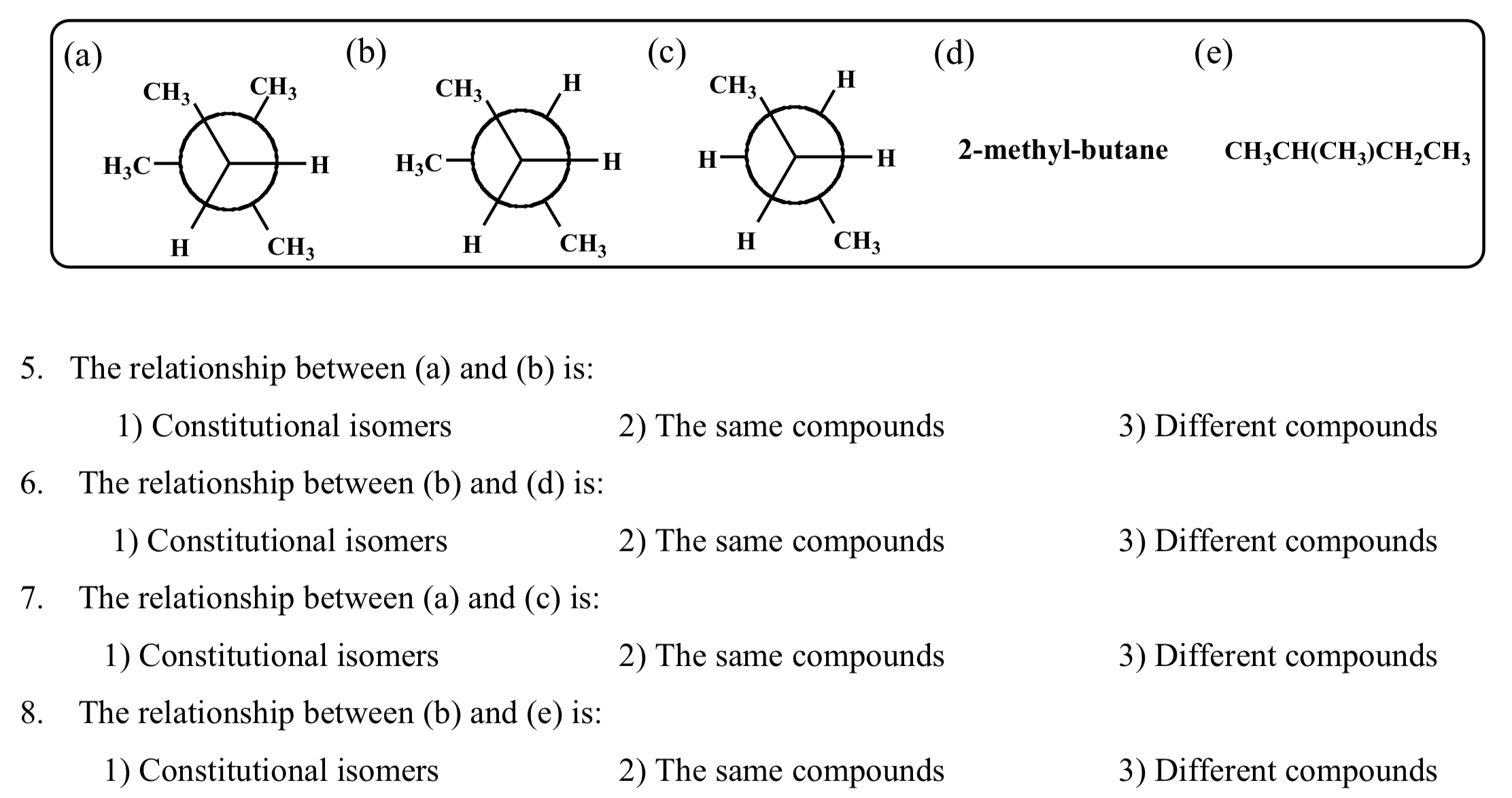 (a)

$CH_3$ $CH_3$ $H_3C$ H H $CH_3$

(b)

$CH_3$ H $H_3C$ H H $CH_3$

(c)

$CH_3$ H H H H $CH_3$

(d)

2-methyl-butane

(e)

$CH_3CH(CH_3)CH_2CH_3$

5. The relationship between (a) and (b) is:

1) Constitutional isomers 2) The same compounds 3) Different compounds

6. The relationship between (b) and (d) is:

1) Constitutional isomers 2) The same compounds 3) Different compounds

7. The relationship between (a) and (c) is:

1) Constitutional isomers 2) The same compounds 3) Different compounds

8. The relationship between (b) and (e) is:

1) Constitutional isomers 2) The same compounds 3) Different compounds